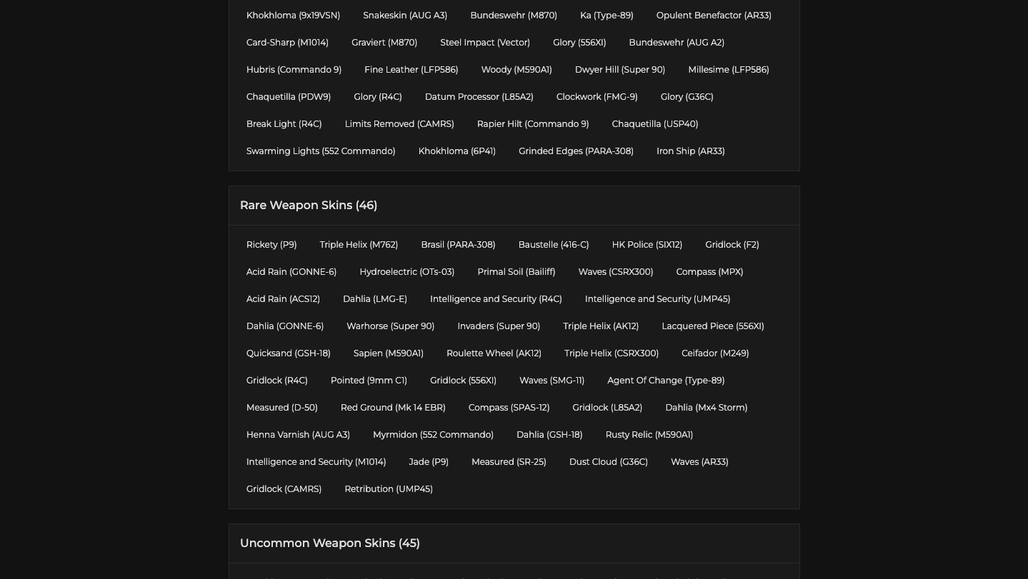 Khokhloma (9x19VSN) Snakeskin (AUG A3) Bundeswehr (M870) Ka (Type-89) Opulent Benefactor (AR33)
Card-Sharp (M1014) Graviert (M870) Steel Impact (Vector) Glory (556XI) Bundeswehr (AUG A2)
Hubris (Commando 9) Fine Leather (LFP586) Woody (M590A1) Dwyer Hill (Super 90) Millesime (LFP586)
Chaquetilla (PDW9) Glory (R4C) Datum Processor (L85A2) Clockwork (FMG-9) Glory (G36C)
Break Light (R4C) Limits Removed (CAMRS) Rapier Hilt (Commando 9) Chaquetilla (USP40)
Swarming Lights (552 Commando) Khokhloma (6P41) Grinded Edges (PARA-308) Iron Ship (AR33)

Rare Weapon Skins (46)

Rickety (P9) Triple Helix (M762) Brasil (PARA-308) Baustelle (416-C) HK Police (SIX12) Gridlock (F2)
Acid Rain (GONNE-6) Hydroelectric (OTs-03) Primal Soil (Bailiff) Waves (CSRX300) Compass (MPX)
Acid Rain (ACS12) Dahlia (LMG-E) Intelligence and Security (R4C) Intelligence and Security (UMP45)
Dahlia (GONNE-6) Warhorse (Super 90) Invaders (Super 90) Triple Helix (AK12) Lacquered Piece (556XI)
Quicksand (GSH-18) Sapien (M590A1) Roulette Wheel (AK12) Triple Helix (CSRX300) Ceifador (M249)
Gridlock (R4C) Pointed (9mm C1) Gridlock (556XI) Waves (SMG-11) Agent Of Change (Type-89)
Measured (D-50) Red Ground (Mk 14 EBR) Compass (SPAS-12) Gridlock (L85A2) Dahlia (Mx4 Storm)
Henna Varnish (AUG A3) Myrmidon (552 Commando) Dahlia (GSH-18) Rusty Relic (M590A1)
Intelligence and Security (M1014) Jade (P9) Measured (SR-25) Dust Cloud (G36C) Waves (AR33)
Gridlock (CAMRS) Retribution (UMP45)

Uncommon Weapon Skins (45)